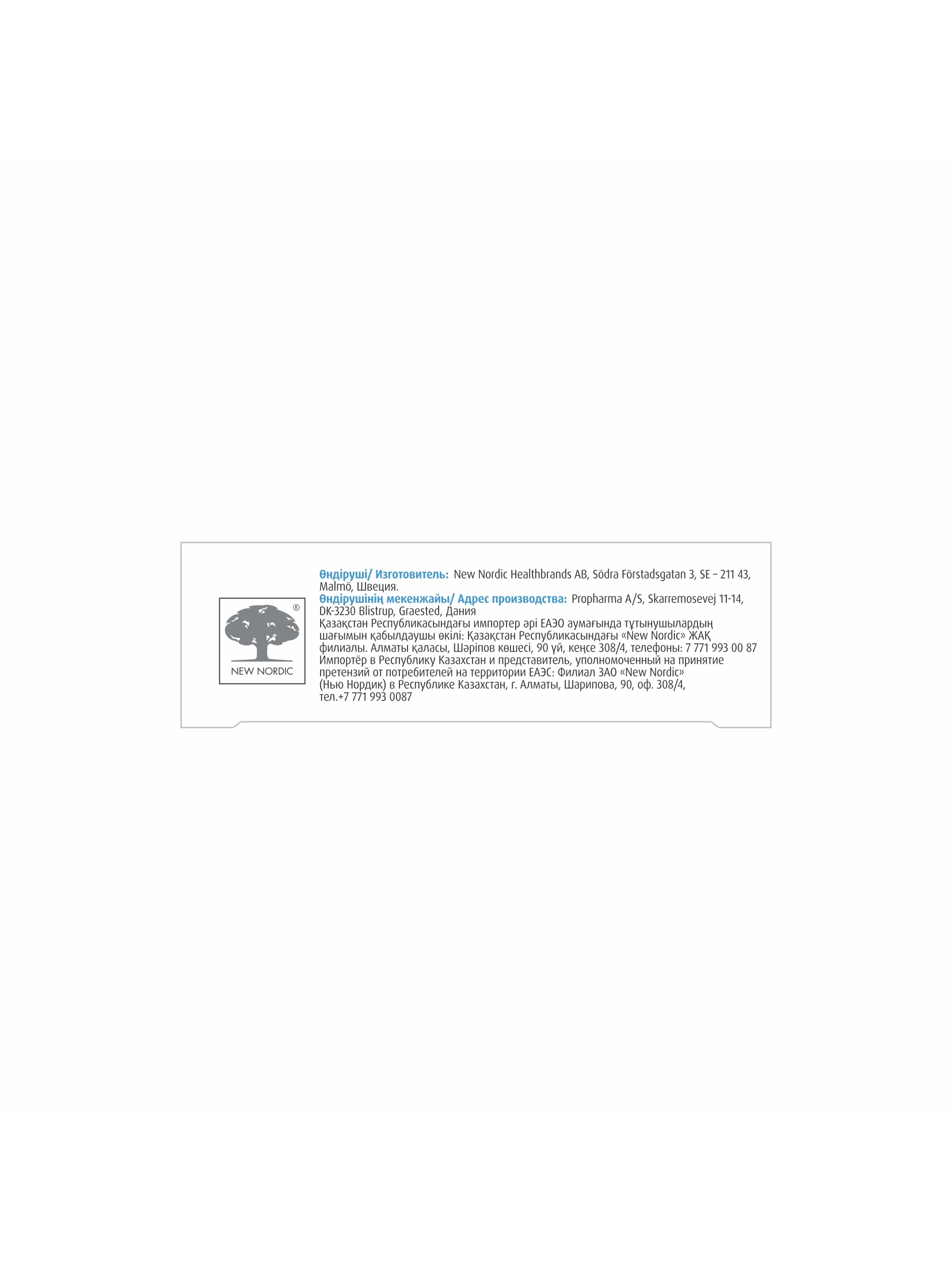 ®
NEW NORDIC

Өндіруші/ Изготовитель: New Nordic Healthbrands AB, Södra Förstadsgatan 3, SE – 211 43, Malmö, Швеция.
Өндірушінің мекенжайы/ Адрес производства: Propharma A/S, Skarremosevej 11-14, DK-3230 Blistrup, Graested, Дания
Қазақстан Республикасындағы импортер әрі ЕАЭО аумағында тұтынушылардың шағымын қабылдаушы өкілі: Қазақстан Республикасындағы «New Nordic» ЖАҚ филиалы. Алматы қаласы, Шәріпов көшесі, 90 үй, кеңсе 308/4, телефоны: 7 771 993 00 87
Импортёр в Республику Казахстан и представитель, уполномоченный на принятие претензий от потребителей на территории ЕАЭС: Филиал ЗАО «New Nordic» (Нью Нордик) в Республике Казахстан, г. Алматы, Шарипова, 90, оф. 308/4, тел.+7 771 993 0087